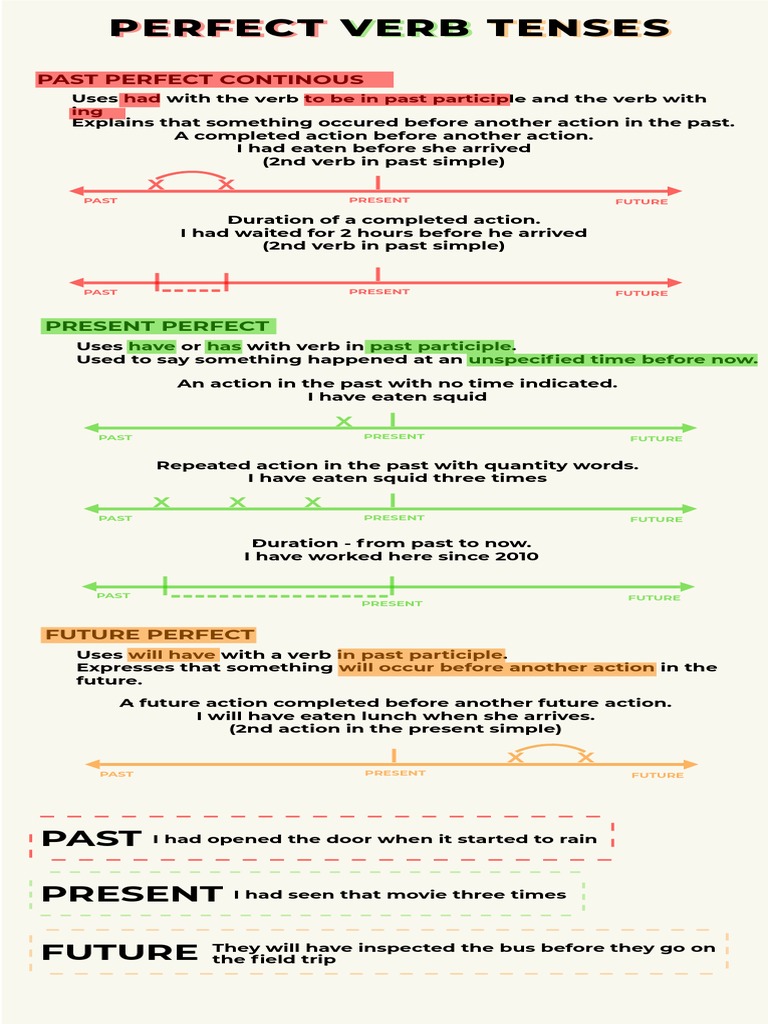 PERFECT VERB TENSES

PAST PERFECT CONTINOUS

Uses had with the verb to be in past participle and the verb with ing
Explains that something occured before another action in the past.
A completed action before another action.
I had eaten before she arrived
(2nd verb in past simple)

PAST PRESENT FUTURE

Duration of a completed action.
I had waited for 2 hours before he arrived
(2nd verb in past simple)

PAST PRESENT FUTURE

PRESENT PERFECT

Uses have or has with verb in past participle.
Used to say something happened at an unspecified time before now.

An action in the past with no time indicated.
I have eaten squid

PAST PRESENT FUTURE

Repeated action in the past with quantity words.
I have eaten squid three times

PAST PRESENT FUTURE

Duration - from past to now.
I have worked here since 2010

PAST PRESENT FUTURE

FUTURE PERFECT

Uses will have with a verb in past participle.
Expresses that something will occur before another action in the future.

A future action completed before another future action.
I will have eaten lunch when she arrives.
(2nd action in the present simple)

PAST PRESENT FUTURE

PAST I had opened the door when it started to rain

PRESENT I had seen that movie three times

FUTURE They will have inspected the bus before they go on the field trip